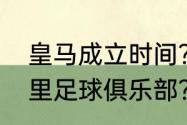 皇马成立时间?
里足球俱乐部?